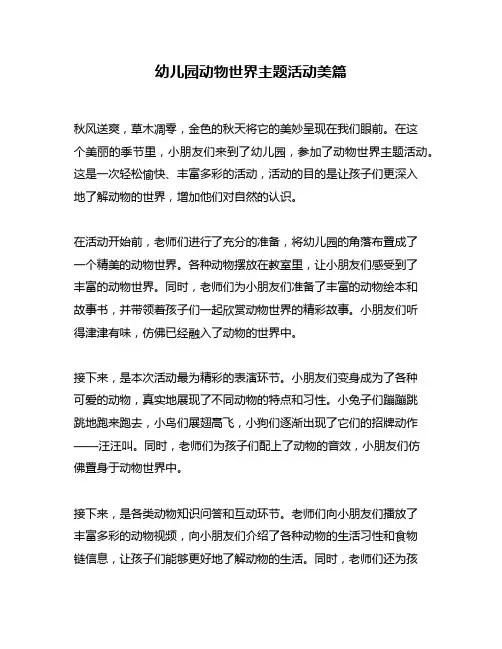 幼儿园动物世界主题活动美篇

秋风送爽，草木凋零，金色的秋天将它的美妙呈现在我们眼前。在这个美丽的季节里，小朋友们来到了幼儿园，参加了动物世界主题活动。这是一次轻松愉快、丰富多彩的活动，活动的目的是让孩子们更深入地了解动物的世界，增加他们对自然的认识。

在活动开始前，老师们进行了充分的准备，将幼儿园的角落布置成了一个精美的动物世界。各种动物摆放在教室里，让小朋友们感受到了丰富的动物世界。同时，老师们为小朋友们准备了丰富的动物绘本和故事书，并带领着孩子们一起欣赏动物世界的精彩故事。小朋友们听得津津有味，仿佛已经融入了动物的世界中。

接下来，是本次活动最为精彩的表演环节。小朋友们变身成为了各种可爱的动物，真实地展现了不同动物的特点和习性。小兔子们蹦蹦跳跳地跑来跑去，小鸟们展翅高飞，小狗们逐渐出现了它们的招牌动作——汪汪叫。同时，老师们为孩子们配上了动物的音效，小朋友们仿佛置身于动物世界中。

接下来，是各类动物知识问答和互动环节。老师们向小朋友们播放了丰富多彩的动物视频，向小朋友们介绍了各种动物的生活习性和食物链信息，让孩子们能够更好地了解动物的生活。同时，老师们还为孩